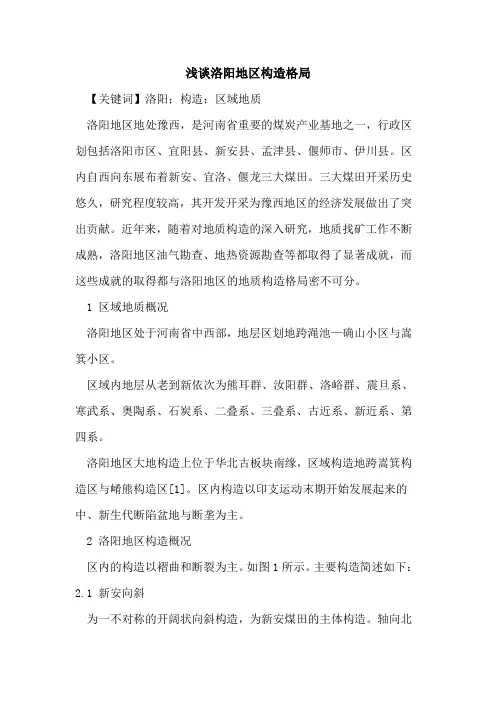 浅谈洛阳地区构造格局

【关键词】洛阳；构造；区域地质

洛阳地区地处豫西，是河南省重要的煤炭产业基地之一，行政区划包括洛阳市区、宜阳县、新安县、孟津县、偃师市、伊川县。区内自西向东展布着新安、宜洛、偃龙三大煤田。三大煤田开采历史悠久，研究程度较高，其开发开采为豫西地区的经济发展做出了突出贡献。近年来，随着对地质构造的深入研究，地质找矿工作不断成熟，洛阳地区油气勘查、地热资源勘查等都取得了显著成就，而这些成就的取得都与洛阳地区的地质构造格局密不可分。

1 区域地质概况

洛阳地区处于河南省中西部，地层区划地跨渑池—确山小区与嵩箕小区。

区域内地层从老到新依次为熊耳群、汝阳群、洛峪群、震旦系、寒武系、奥陶系、石炭系、二叠系、三叠系、古近系、新近系、第四系。

洛阳地区大地构造上位于华北古板块南缘，区域构造地跨嵩箕构造区与崤熊构造区[1]。区内构造以印支运动末期开始发展起来的中、新生代断陷盆地与断垄为主。

2 洛阳地区构造概况

区内的构造以褶曲和断裂为主。如图1所示。主要构造简述如下：

2.1 新安向斜

为一不对称的开阔状向斜构造，为新安煤田的主体构造。轴向北